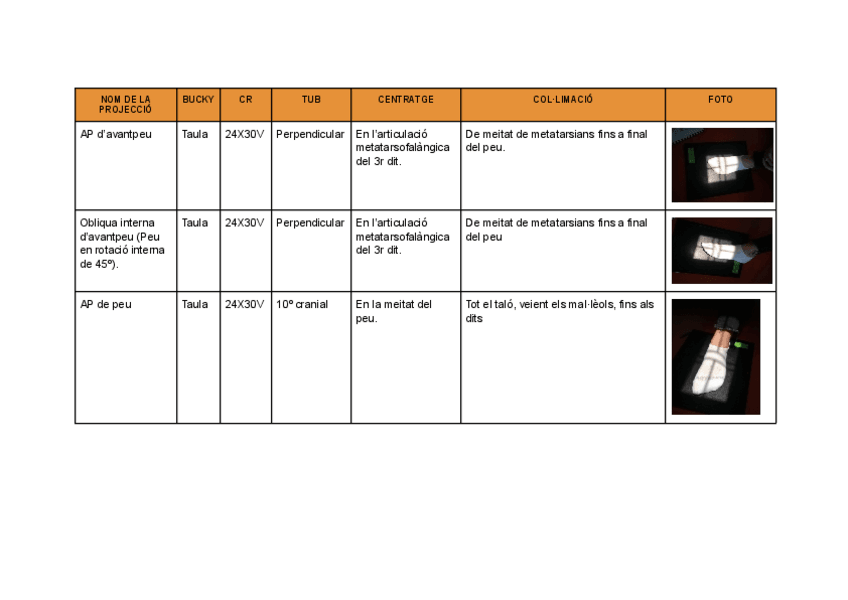 | NOM DE LA PROJECCIÓ | BUCKY | CR | TUB | CENTRATGE | COL·LIMACIÓ | FOTO |
|---|---|---|---|---|---|---|
| AP d'avantpeu | Taula | 24X30V | Perpendicular | En l'articulació metatarsofalàngica del 3r dit. | De meitat de metatarsians fins a final del peu. | |
| Obliqua interna d'avantpeu (Peu en rotació interna de 45º). | Taula | 24X30V | Perpendicular | En l'articulació metatarsofalàngica del 3r dit. | De meitat de metatarsians fins a final del peu | |
| AP de peu | Taula | 24X30V | 10º cranial | En la meitat del peu. | Tot el taló, veient els mal·lèols, fins als dits | |